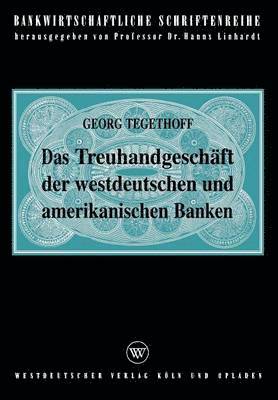 BANKWIRTSCHAFTLICHE SCHRIFTENREIHE
herausgegeben von Professor Dr. Hanns Linhardt

GEORG TEGETHOFF

Das Treuhandgeschäft der westdeutschen und amerikanischen Banken

WV

WESTDEUTSCHER VERLAG KÖLN UND OPLADEN